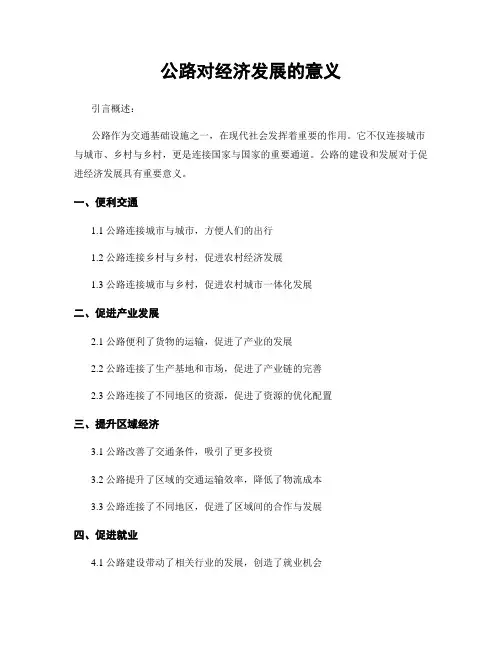 公路对经济发展的意义

引言概述：

公路作为交通基础设施之一，在现代社会发挥着重要的作用。它不仅连接城市与城市、乡村与乡村，更是连接国家与国家的重要通道。公路的建设和发展对于促进经济发展具有重要意义。

一、便利交通

1.1 公路连接城市与城市，方便人们的出行

1.2 公路连接乡村与乡村，促进农村经济发展

1.3 公路连接城市与乡村，促进农村城市一体化发展

二、促进产业发展

2.1 公路便利了货物的运输，促进了产业的发展

2.2 公路连接了生产基地和市场，促进了产业链的完善

2.3 公路连接了不同地区的资源，促进了资源的优化配置

三、提升区域经济

3.1 公路改善了交通条件，吸引了更多投资

3.2 公路提升了区域的交通运输效率，降低了物流成本

3.3 公路连接了不同地区，促进了区域间的合作与发展

四、促进就业

4.1 公路建设带动了相关行业的发展，创造了就业机会